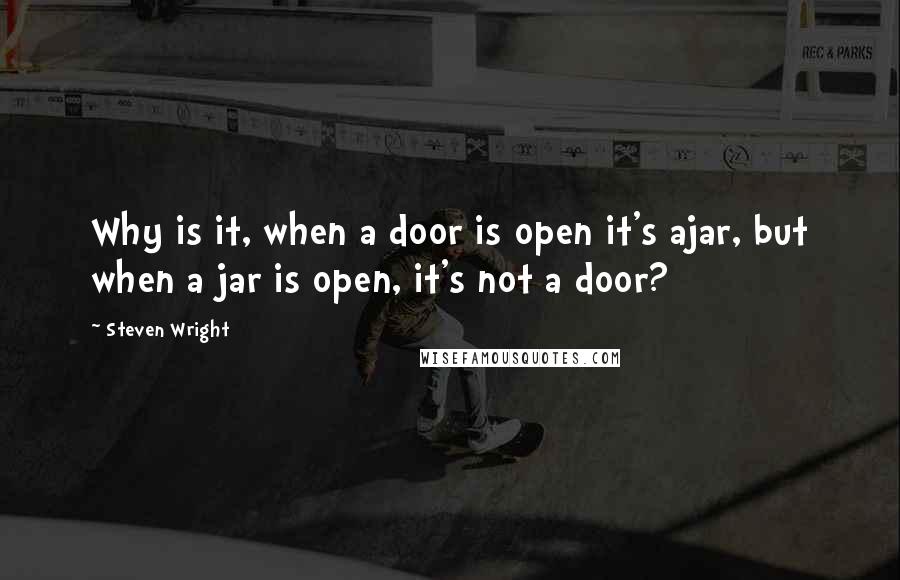 REC & PARKS

Why is it, when a door is open it's ajar, but when a jar is open, it's not a door?

~ Steven Wright

WISEFAMOUSQUOTES.COM